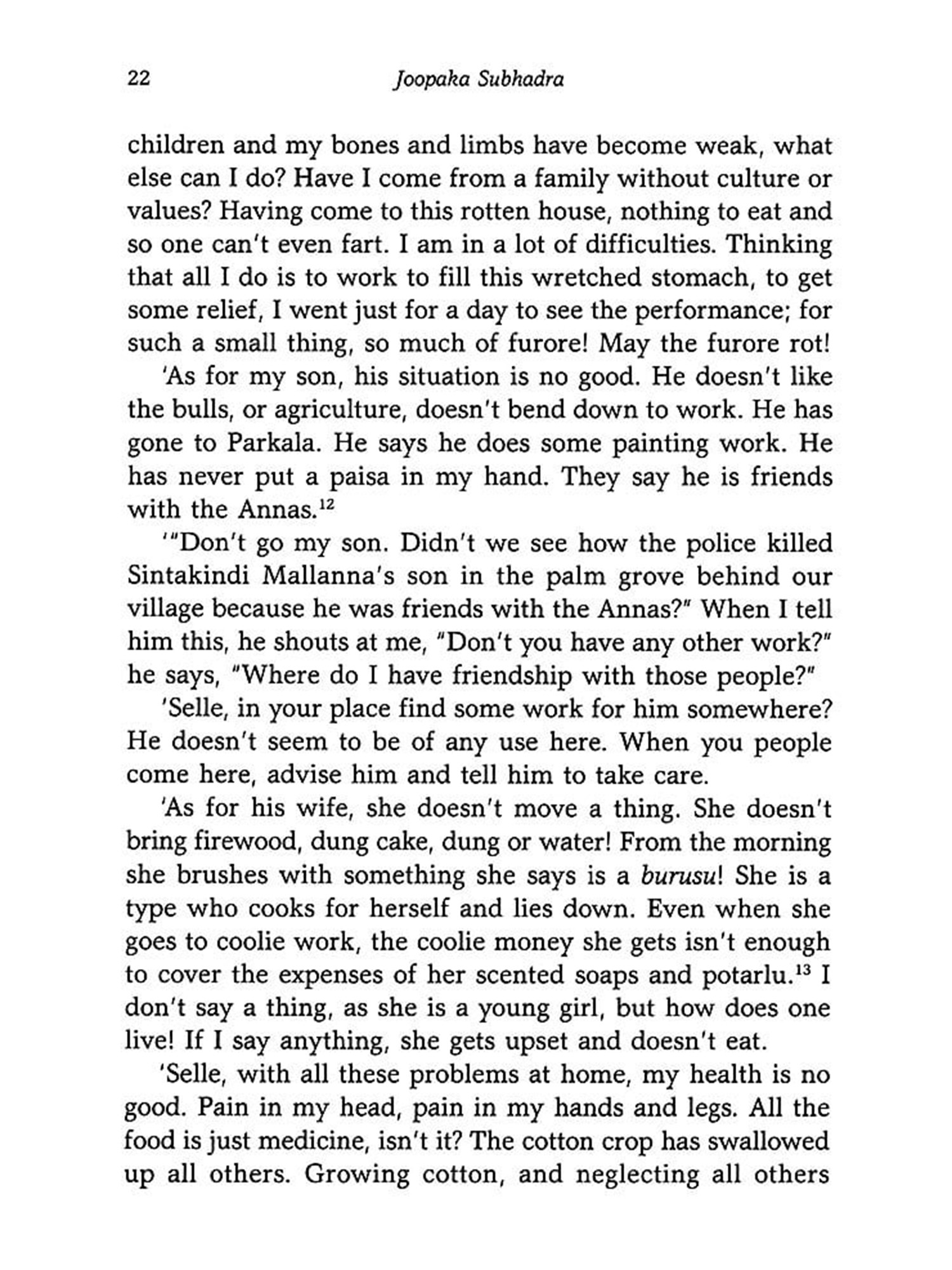 22 Joopaka Subhadra

children and my bones and limbs have become weak, what else can I do? Have I come from a family without culture or values? Having come to this rotten house, nothing to eat and so one can't even fart. I am in a lot of difficulties. Thinking that all I do is to work to fill this wretched stomach, to get some relief, I went just for a day to see the performance; for such a small thing, so much of furore! May the furore rot!

'As for my son, his situation is no good. He doesn't like the bulls, or agriculture, doesn't bend down to work. He has gone to Parkala. He says he does some painting work. He has never put a paisa in my hand. They say he is friends with the Annas.$^{12}$

'"Don't go my son. Didn't we see how the police killed Sintakindi Mallanna's son in the palm grove behind our village because he was friends with the Annas?" When I tell him this, he shouts at me, "Don't you have any other work?" he says, "Where do I have friendship with those people?"

'Selle, in your place find some work for him somewhere? He doesn't seem to be of any use here. When you people come here, advise him and tell him to take care.

'As for his wife, she doesn't move a thing. She doesn't bring firewood, dung cake, dung or water! From the morning she brushes with something she says is a burusu! She is a type who cooks for herself and lies down. Even when she goes to coolie work, the coolie money she gets isn't enough to cover the expenses of her scented soaps and potarlu.$^{13}$ I don't say a thing, as she is a young girl, but how does one live! If I say anything, she gets upset and doesn't eat.

'Selle, with all these problems at home, my health is no good. Pain in my head, pain in my hands and legs. All the food is just medicine, isn't it? The cotton crop has swallowed up all others. Growing cotton, and neglecting all others